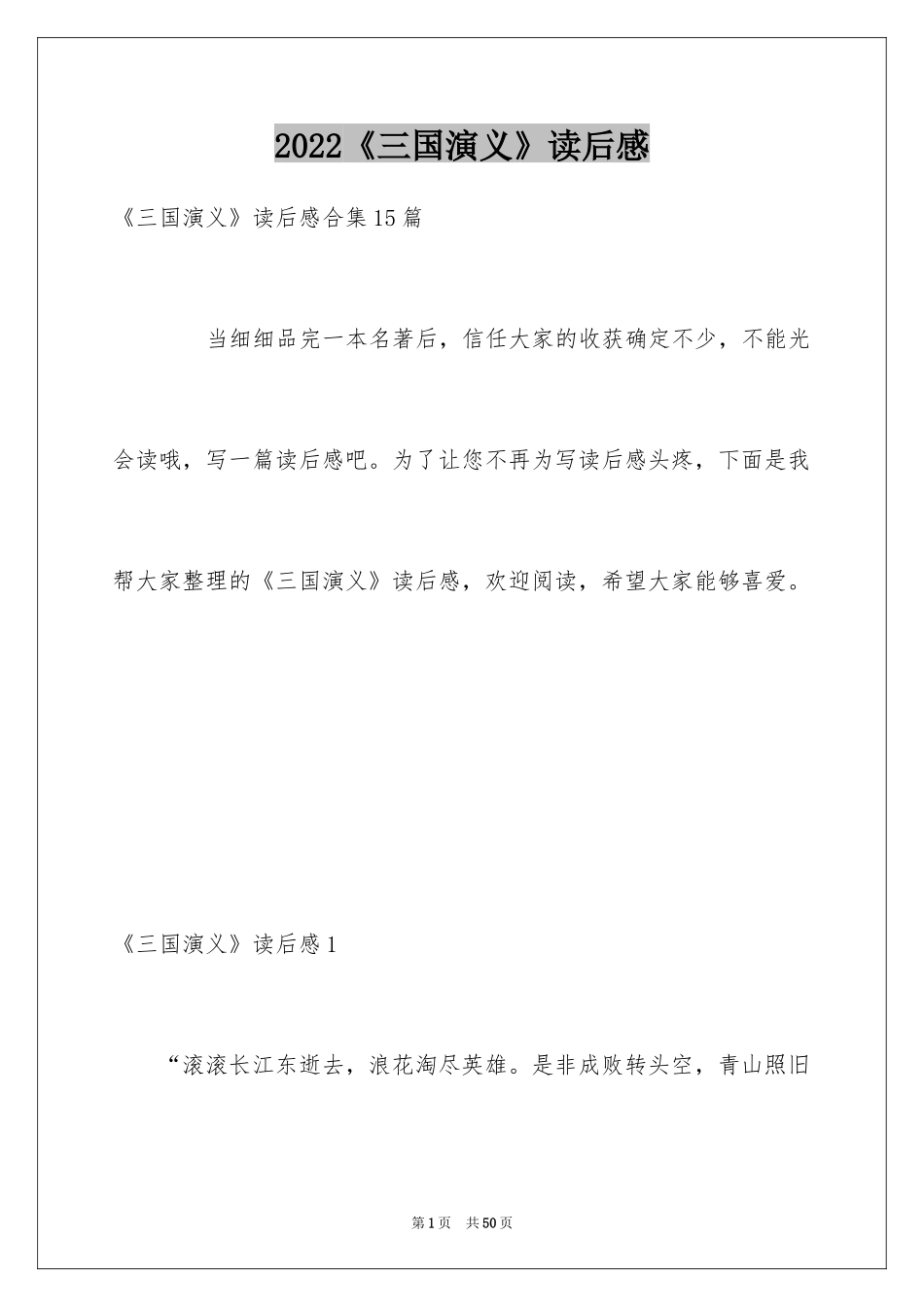 2022《三国演义》读后感

《三国演义》读后感合集15篇

当细细品完一本名著后，信任大家的收获确定不少，不能光会读哦，写一篇读后感吧。为了让您不再为写读后感头疼，下面是我帮大家整理的《三国演义》读后感，欢迎阅读，希望大家能够喜爱。

《三国演义》读后感1

“滚滚长江东逝去，浪花淘尽英雄。是非成败转头空，青山照旧

第1页 共50页